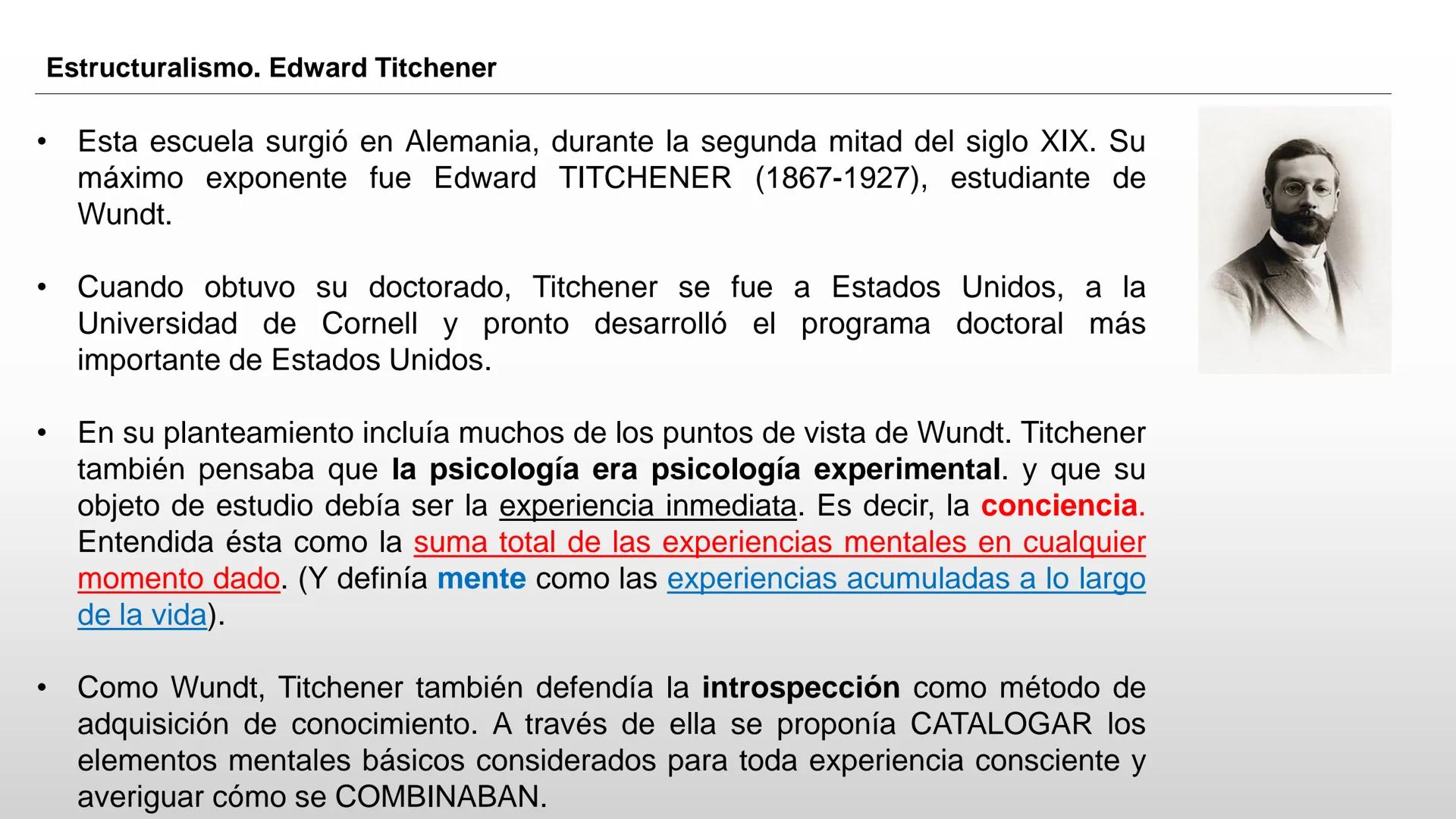 Estructuralismo. Edward Titchener

• Esta escuela surgió en Alemania, durante la segunda mitad del siglo XIX. Su máximo exponente fue Edward TITCHENER (1867-1927), estudiante de Wundt.

• Cuando obtuvo su doctorado, Titchener se fue a Estados Unidos, a la Universidad de Cornell y pronto desarrolló el programa doctoral más importante de Estados Unidos.

• En su planteamiento incluía muchos de los puntos de vista de Wundt. Titchener también pensaba que la psicología era psicología experimental. y que su objeto de estudio debía ser la experiencia inmediata. Es decir, la conciencia. Entendida ésta como la suma total de las experiencias mentales en cualquier momento dado. (Y definía mente como las experiencias acumuladas a lo largo de la vida).

• Como Wundt, Titchener también defendía la introspección como método de adquisición de conocimiento. A través de ella se proponía CATALOGAR los elementos mentales básicos considerados para toda experiencia consciente y averiguar cómo se COMBINABAN.